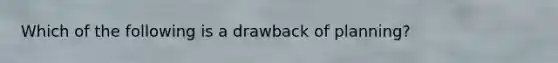 Which of the following is a drawback of planning?